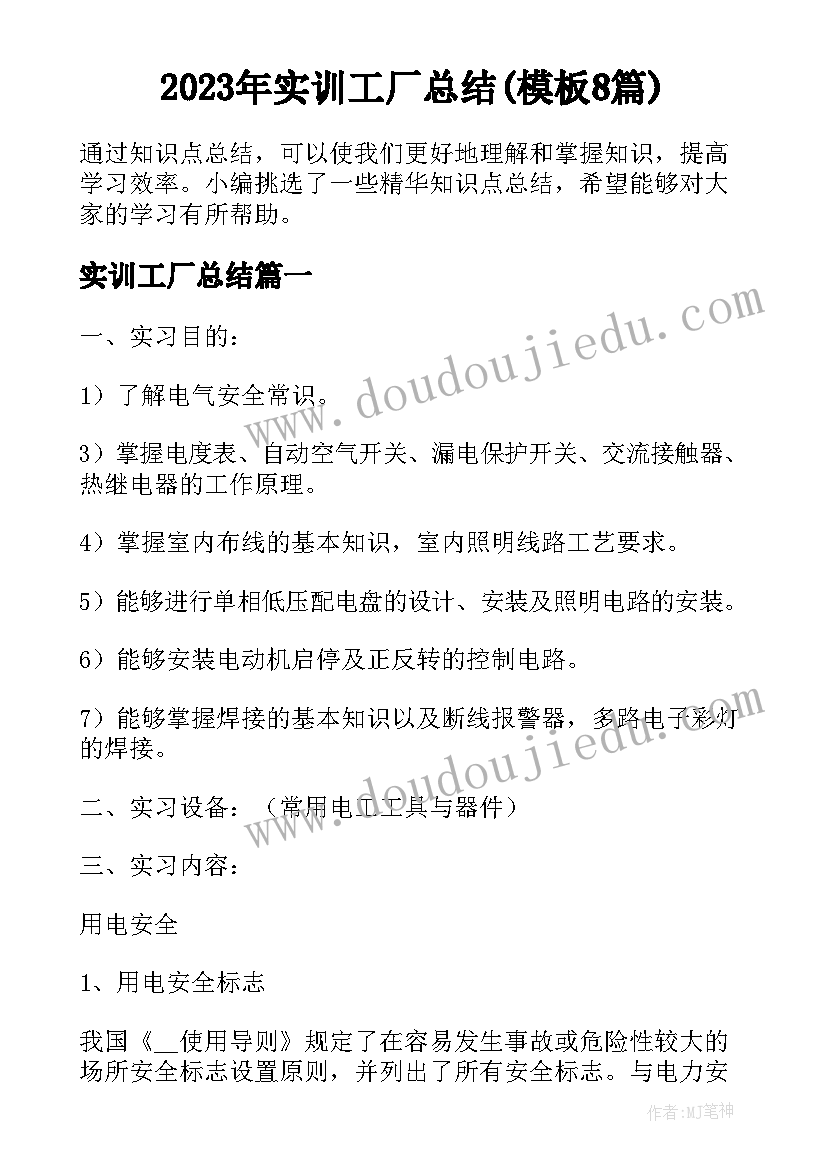 2023年实训工厂总结(模板8篇)

通过知识点总结，可以使我们更好地理解和掌握知识，提高学习效率。小编挑选了一些精华知识点总结，希望能够对大家的学习有所帮助。

实训工厂总结篇一

一、实习目的：

1）了解电气安全常识。

3）掌握电度表、自动空气开关、漏电保护开关、交流接触器、热继电器的工作原理。

4）掌握室内布线的基本知识，室内照明线路工艺要求。

5）能够进行单相低压配电盘的设计、安装及照明电路的安装。

6）能够安装电动机启停及正反转的控制电路。

7）能够掌握焊接的基本知识以及断线报警器，多路电子彩灯的焊接。

二、实习设备：（常用电工工具与器件）

三、实习内容：

用电安全

1、用电安全标志

我国《__使用导则》规定了在容易发生事故或危险性较大的场所安全标志设置原则，并列出了所有安全标志。与电力安

www.doudoujiedu.com

www.doudoujiedu.com

作者:MJ笔神